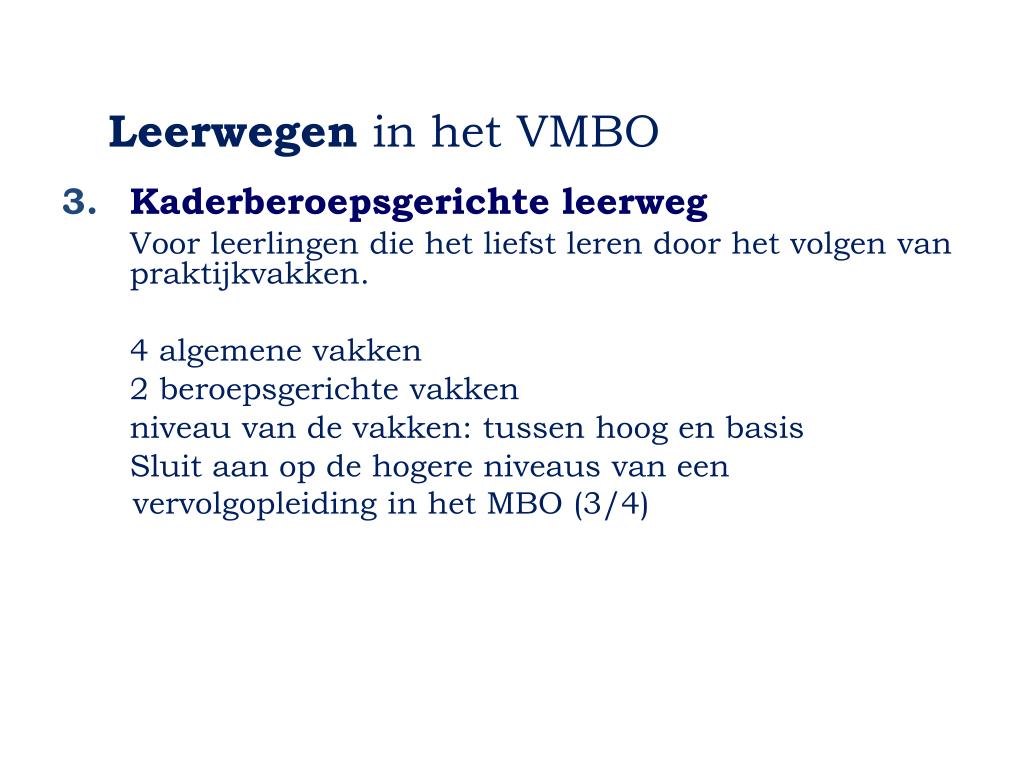 Leerwegen in het VMBO

3. Kaderberoepsgerichte leerweg

Voor leerlingen die het liefst leren door het volgen van praktijkvakken.

4 algemene vakken
2 beroepsgerichte vakken
niveau van de vakken: tussen hoog en basis
Sluit aan op de hogere niveaus van een vervolgopleiding in het MBO (3/4)